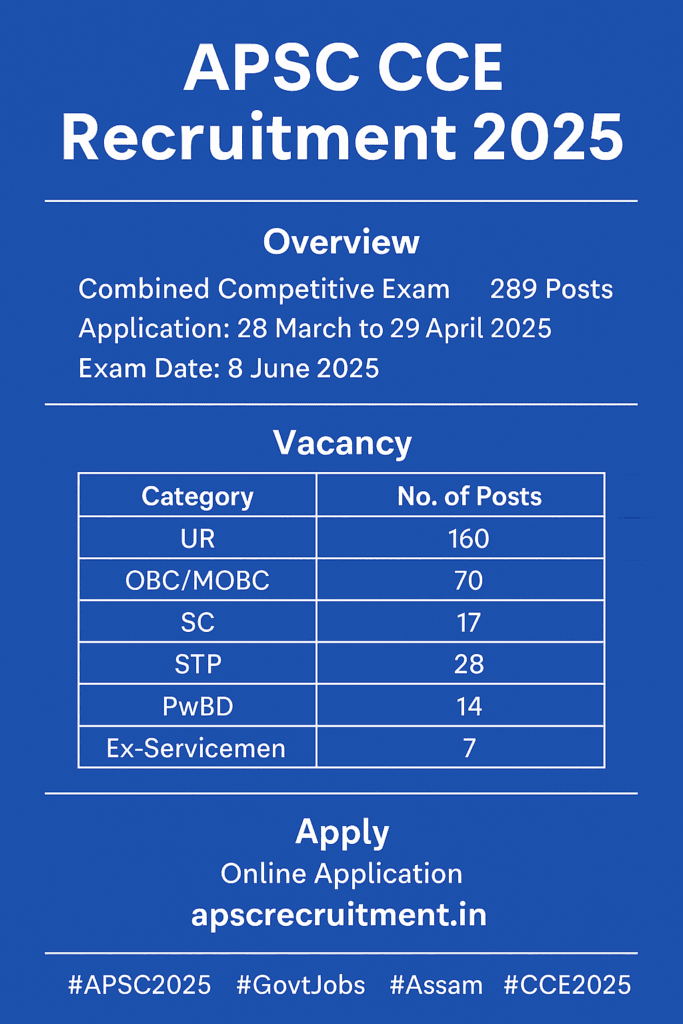 APSC CCE Recruitment 2025

Overview

Combined Competitive Exam 289 Posts
Application: 28 March to 29 April 2025
Exam Date: 8 June 2025

Vacancy

| Category | No. of Posts |
|---|---|
| UR | 160 |
| OBC/MOBC | 70 |
| SC | 17 |
| STP | 28 |
| PwBD | 14 |
| Ex-Servicemen | 7 |

Apply
Online Application
apscrecruitment.in

#APSC2025 #GovtJobs #Assam #CCE2025